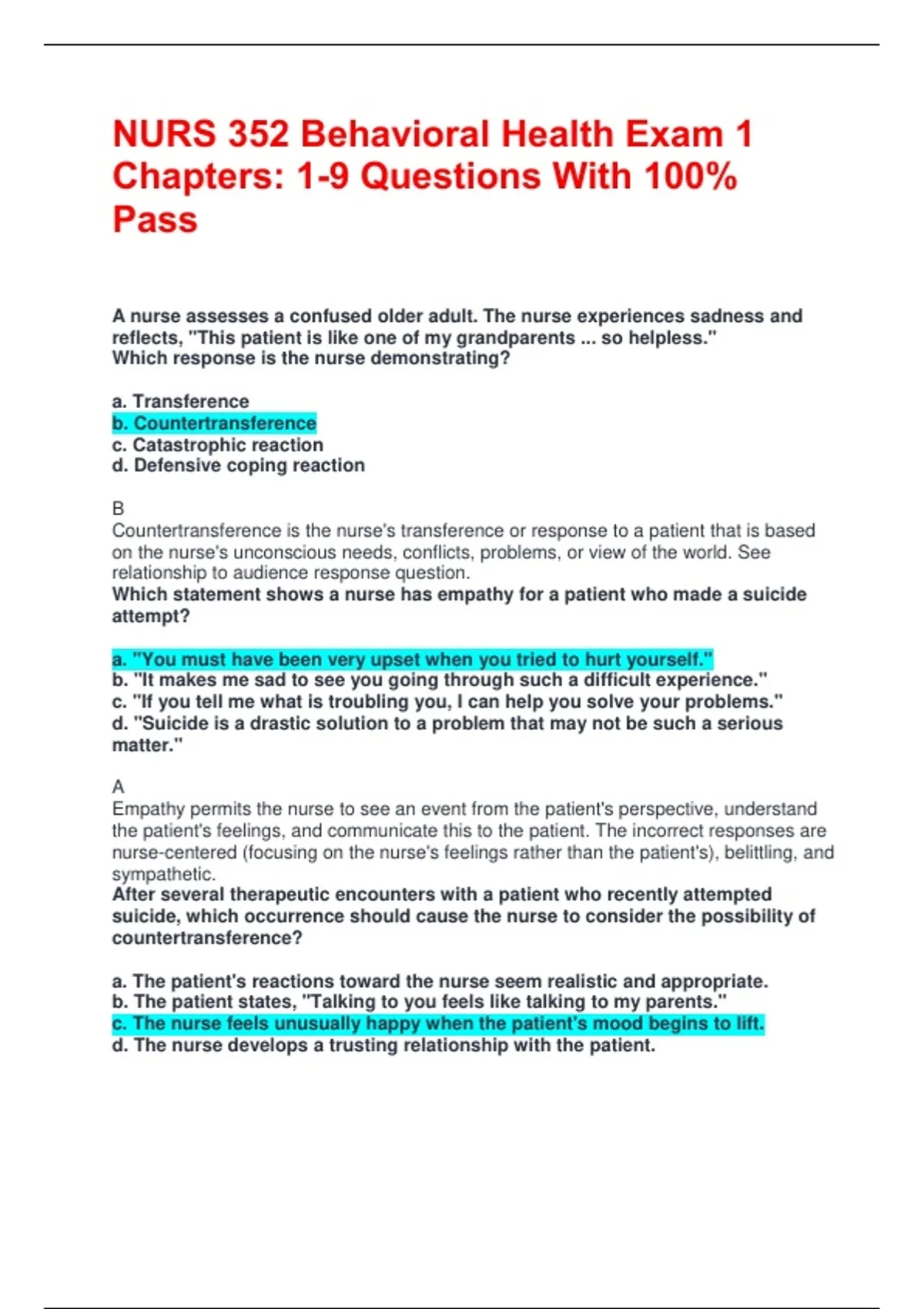 NURS 352 Behavioral Health Exam 1 Chapters: 1-9 Questions With 100% Pass

A nurse assesses a confused older adult. The nurse experiences sadness and reflects, "This patient is like one of my grandparents ... so helpless."
Which response is the nurse demonstrating?

a. Transference
b. Countertransference
c. Catastrophic reaction
d. Defensive coping reaction

B
Countertransference is the nurse's transference or response to a patient that is based on the nurse's unconscious needs, conflicts, problems, or view of the world. See relationship to audience response question.
Which statement shows a nurse has empathy for a patient who made a suicide attempt?

a. "You must have been very upset when you tried to hurt yourself."
b. "It makes me sad to see you going through such a difficult experience."
c. "If you tell me what is troubling you, I can help you solve your problems."
d. "Suicide is a drastic solution to a problem that may not be such a serious matter."

A
Empathy permits the nurse to see an event from the patient's perspective, understand the patient's feelings, and communicate this to the patient. The incorrect responses are nurse-centered (focusing on the nurse's feelings rather than the patient's), belittling, and sympathetic.
After several therapeutic encounters with a patient who recently attempted suicide, which occurrence should cause the nurse to consider the possibility of countertransference?

a. The patient's reactions toward the nurse seem realistic and appropriate.
b. The patient states, "Talking to you feels like talking to my parents."
c. The nurse feels unusually happy when the patient's mood begins to lift.
d. The nurse develops a trusting relationship with the patient.